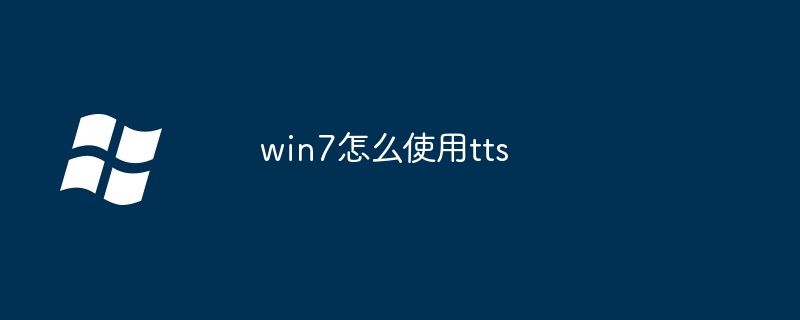 win7怎么使用tts